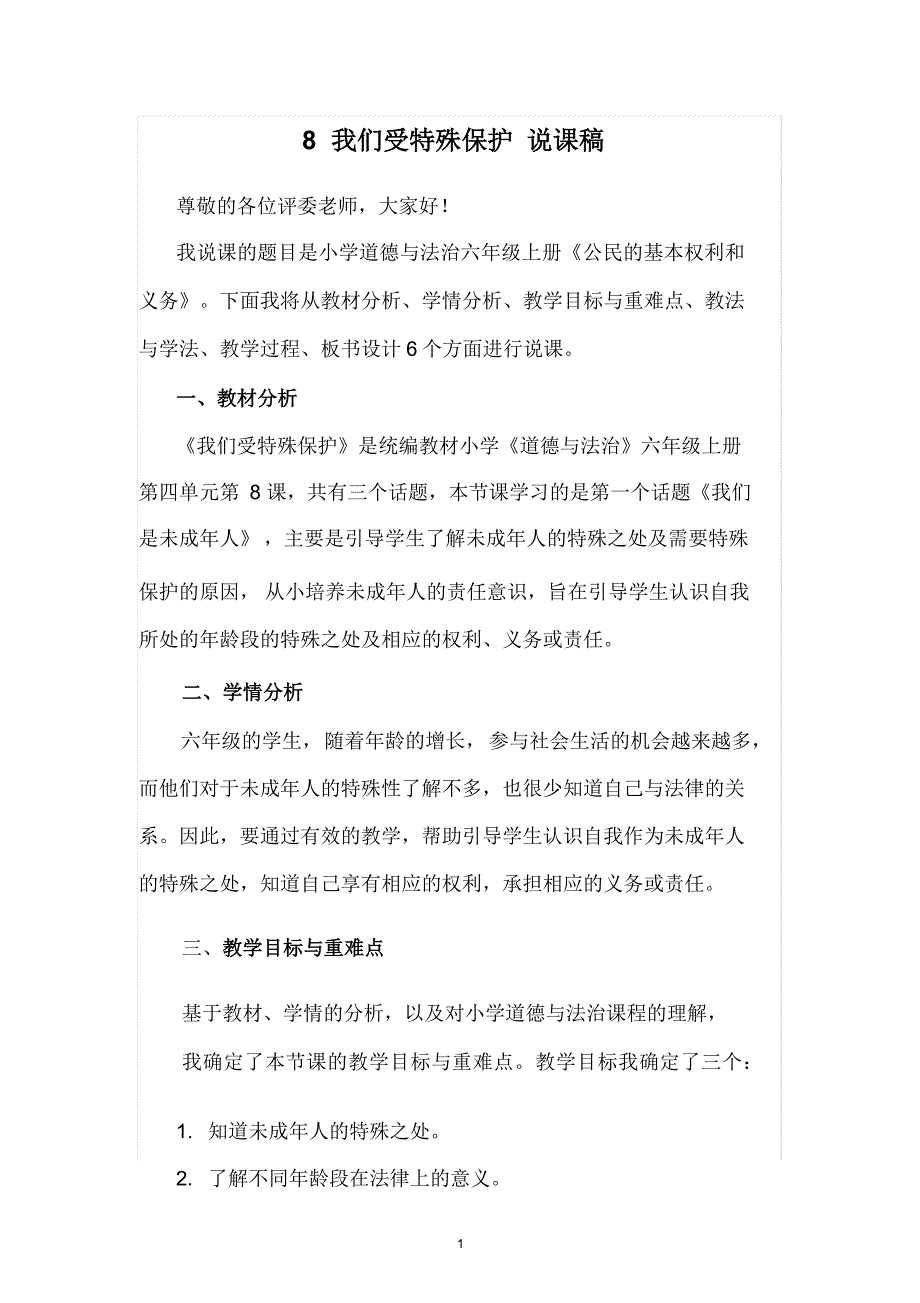 8 我们受特殊保护 说课稿

尊敬的各位评委老师，大家好！

我说课的题目是小学道德与法治六年级上册《公民的基本权利和义务》。下面我将从教材分析、学情分析、教学目标与重难点、教法与学法、教学过程、板书设计 6 个方面进行说课。

一、教材分析

《我们受特殊保护》是统编教材小学《道德与法治》六年级上册第四单元第 8 课，共有三个话题，本节课学习的是第一个话题《我们是未成年人》，主要是引导学生了解未成年人的特殊之处及需要特殊保护的原因，从小培养未成年人的责任意识，旨在引导学生认识自我所处的年龄段的特殊之处及相应的权利、义务或责任。

二、学情分析

六年级的学生，随着年龄的增长，参与社会生活的机会越来越多，而他们对于未成年人的特殊性了解不多，也很少知道自己与法律的关系。因此，要通过有效的教学，帮助引导学生认识自我作为未成年人的特殊之处，知道自己享有相应的权利，承担相应的义务或责任。

三、教学目标与重难点

基于教材、学情的分析，以及对小学道德与法治课程的理解，

我确定了本节课的教学目标与重难点。教学目标我确定了三个：

1. 知道未成年人的特殊之处。

2. 了解不同年龄段在法律上的意义。

1